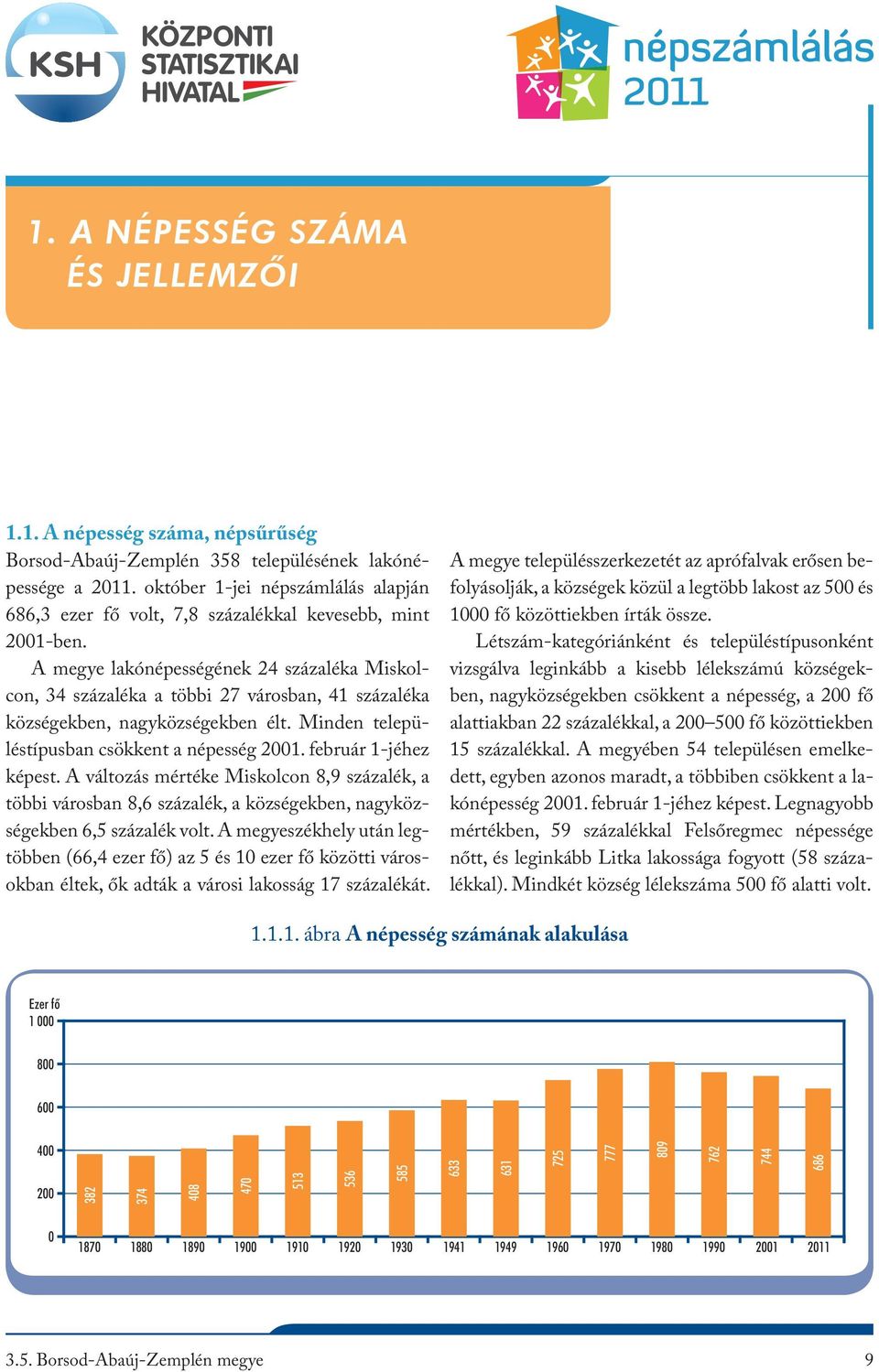 KSH KÖZPONTI STATISZTIKAI HIVATAL

népszámlálás 2011

1. A NÉPESSÉG SZÁMA ÉS JELLEMZŐI

1.1. A népesség száma, népsűrűség

Borsod-Abaúj-Zemplén 358 településének lakónépessége a 2011. október 1-jei népszámlálás alapján 686,3 ezer fő volt, 7,8 százalékkal kevesebb, mint 2001-ben.

A megye lakónépességének 24 százaléka Miskolcon, 34 százaléka a többi 27 városban, 41 százaléka községekben, nagyközségekben élt. Minden településtípusban csökkent a népesség 2001. február 1-jéhez képest. A változás mértéke Miskolcon 8,9 százalék, a többi városban 8,6 százalék, a községekben, nagyközségekben 6,5 százalék volt. A megyeszékhely után legtöbben (66,4 ezer fő) az 5 és 10 ezer fő közötti városokban éltek, ők adták a városi lakosság 17 százalékát.

A megye településszerkezetét az aprófalvak erősen befolyásolják, a községek közül a legtöbb lakost az 500 és 1000 fő közöttiekben írták össze.

Létszám-kategóriánként és településtípusonként vizsgálva leginkább a kisebb lélekszámú községekben, nagyközségekben csökkent a népesség, a 200 fő alattiakban 22 százalékkal, a 200–500 fő közöttiekben 15 százalékkal. A megyében 54 településen emelkedett, egyben azonos maradt, a többiben csökkent a lakónépesség 2001. február 1-jéhez képest. Legnagyobb mértékben, 59 százalékkal Felsőregmec népessége nőtt, és leginkább Litka lakossága fogyott (58 százalékkal). Mindkét község lélekszáma 500 fő alatti volt.

1.1.1. ábra A népesség számának alakulása

Ezer fő
1 000
800
600
400
200
0

382 374 408 470 513 536 585 633 631 725 777 809 762 744 686

1870 1880 1890 1900 1910 1920 1930 1941 1949 1960 1970 1980 1990 2001 2011

3.5. Borsod-Abaúj-Zemplén megye

9